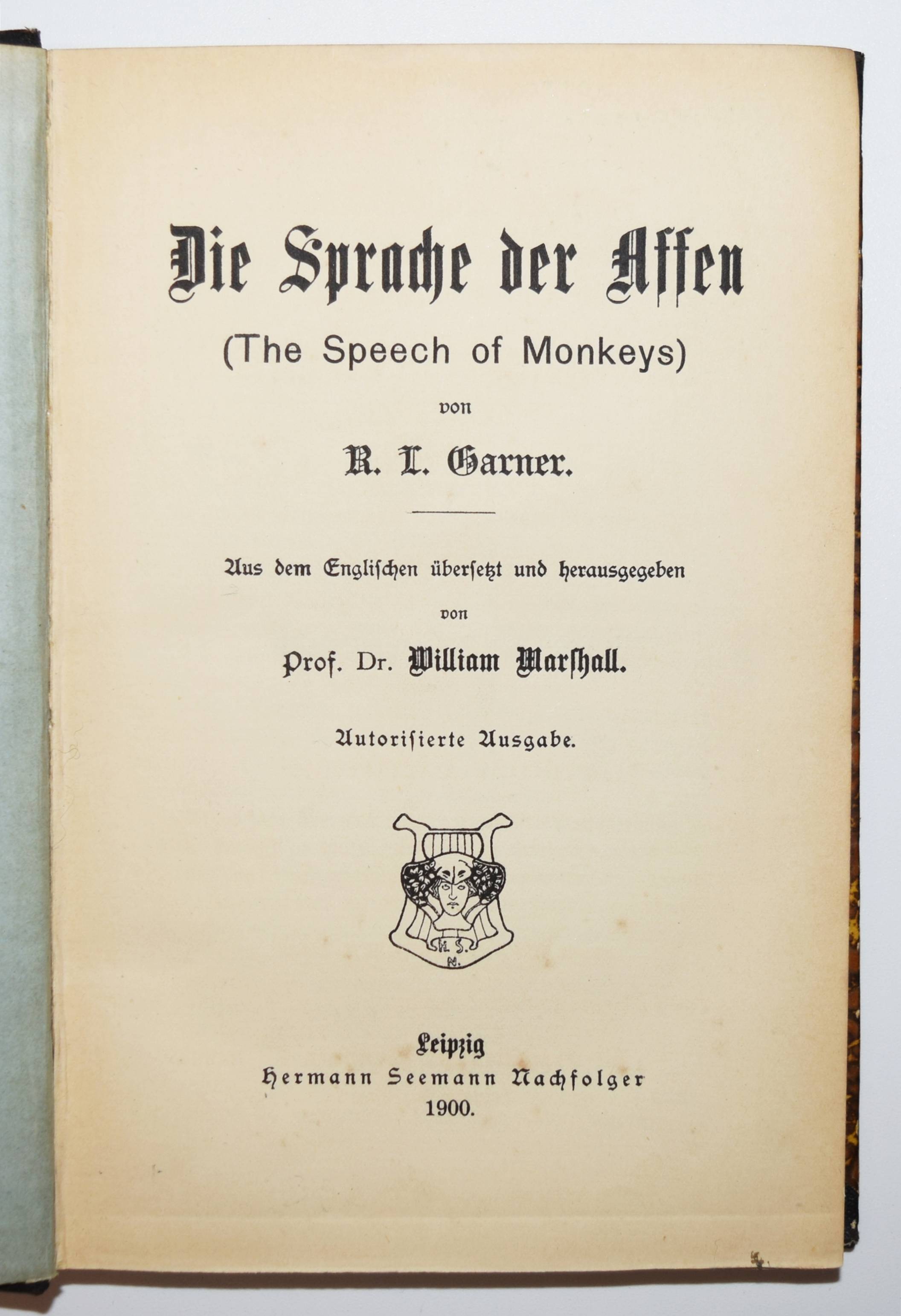 Die Sprache der Affen

(The Speech of Monkeys)

von

R. L. Garner.

Aus dem Englischen übersetzt und herausgegeben

von

Prof. Dr. William Marshall.

Autorisierte Ausgabe.

H. S. N.

Leipzig
Hermann Seemann Nachfolger
1900.